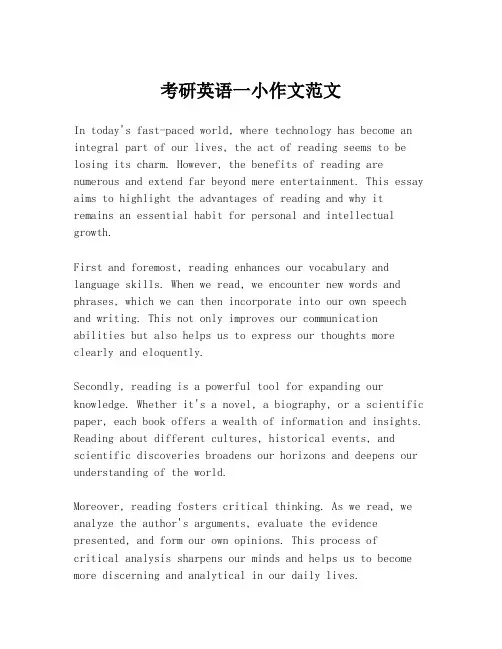 考研英语一小作文范文

In today's fast-paced world, where technology has become an integral part of our lives, the act of reading seems to be losing its charm. However, the benefits of reading are numerous and extend far beyond mere entertainment. This essay aims to highlight the advantages of reading and why it remains an essential habit for personal and intellectual growth.

First and foremost, reading enhances our vocabulary and language skills. When we read, we encounter new words and phrases, which we can then incorporate into our own speech and writing. This not only improves our communication abilities but also helps us to express our thoughts more clearly and eloquently.

Secondly, reading is a powerful tool for expanding our knowledge. Whether it's a novel, a biography, or a scientific paper, each book offers a wealth of information and insights. Reading about different cultures, historical events, and scientific discoveries broadens our horizons and deepens our understanding of the world.

Moreover, reading fosters critical thinking. As we read, we analyze the author's arguments, evaluate the evidence presented, and form our own opinions. This process of critical analysis sharpens our minds and helps us to become more discerning and analytical in our daily lives.